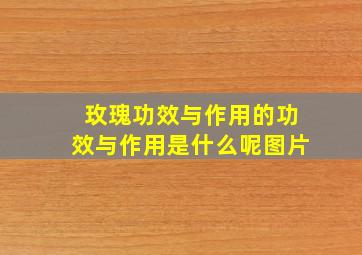 玫瑰功效与作用的功效与作用是什么呢图片